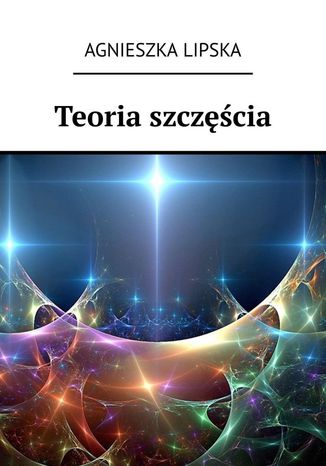 AGNIESZKA LIPSKA

Teoria szczęścia